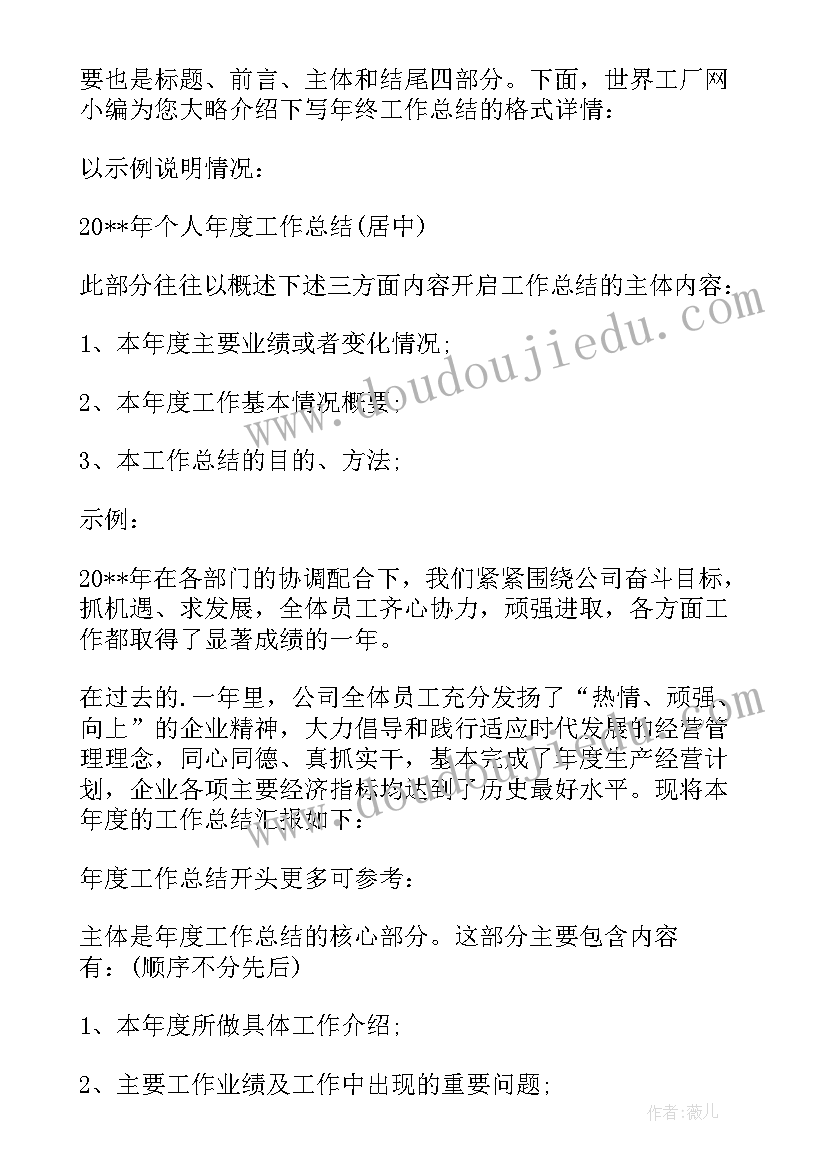 要也是标题、前言、主体和结尾四部分。下面，世界工厂网小编为您大略介绍下写年终工作总结的格式详情：

以示例说明情况：

20**年个人年度工作总结(居中)

此部分往往以概述下述三方面内容开启工作总结的主体内容：

1、本年度主要业绩或者变化情况;

2、本年度工作基本情况概要;

3、本工作总结的目的、方法;

示例：

20**年在各部门的协调配合下，我们紧紧围绕公司奋斗目标，抓机遇、求发展，全体员工齐心协力，顽强进取，各方面工作都取得了显著成绩的一年。

在过去的.一年里，公司全体员工充分发扬了“热情、顽强、向上”的企业精神，大力倡导和践行适应时代发展的经营管理理念，同心同德、真抓实干，基本完成了年度生产经营计划，企业各项主要经济指标均达到了历史最好水平。现将本年度的工作总结汇报如下：

年度工作总结开头更多可参考：

主体是年度工作总结的核心部分。这部分主要包含内容有：(顺序不分先后)

1、本年度所做具体工作介绍;

2、主要工作业绩及工作中出现的重要问题;

www.doudoujiedu.com

作者：薇儿